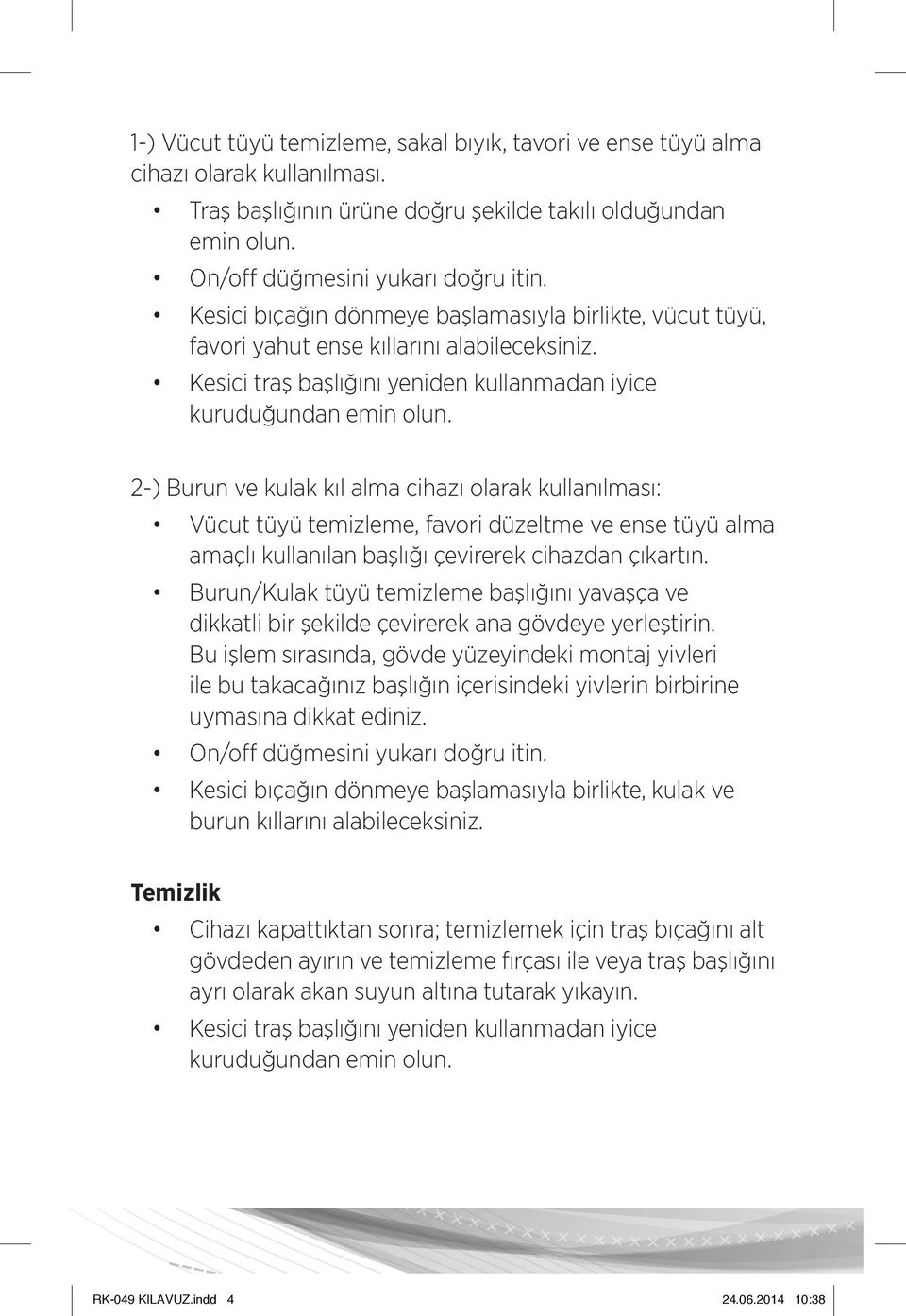 1-) Vücut tüyü temizleme, sakal bıyık, tavori ve ense tüyü alma cihazı olarak kullanılması.

• Traş başlığının ürüne doğru şekilde takılı olduğundan emin olun.
• On/off düğmesini yukarı doğru itin.
• Kesici bıçağın dönmeye başlamasıyla birlikte, vücut tüyü, favori yahut ense kıllarını alabileceksiniz.
• Kesici traş başlığını yeniden kullanmadan iyice kuruduğundan emin olun.

2-) Burun ve kulak kıl alma cihazı olarak kullanılması:

• Vücut tüyü temizleme, favori düzeltme ve ense tüyü alma amaçlı kullanılan başlığı çevirerek cihazdan çıkartın.
• Burun/Kulak tüyü temizleme başlığını yavaşça ve dikkatli bir şekilde çevirerek ana gövdeye yerleştirin. Bu işlem sırasında, gövde yüzeyindeki montaj yivleri ile bu takacağınız başlığın içerisindeki yivlerin birbirine uymasına dikkat ediniz.
• On/off düğmesini yukarı doğru itin.
• Kesici bıçağın dönmeye başlamasıyla birlikte, kulak ve burun kıllarını alabileceksiniz.

Temizlik

• Cihazı kapattıktan sonra; temizlemek için traş bıçağını alt gövdeden ayırın ve temizleme fırçası ile veya traş başlığını ayrı olarak akan suyun altına tutarak yıkayın.
• Kesici traş başlığını yeniden kullanmadan iyice kuruduğundan emin olun.

RK-049 KILAVUZ.indd 4 24.06.2014 10:38